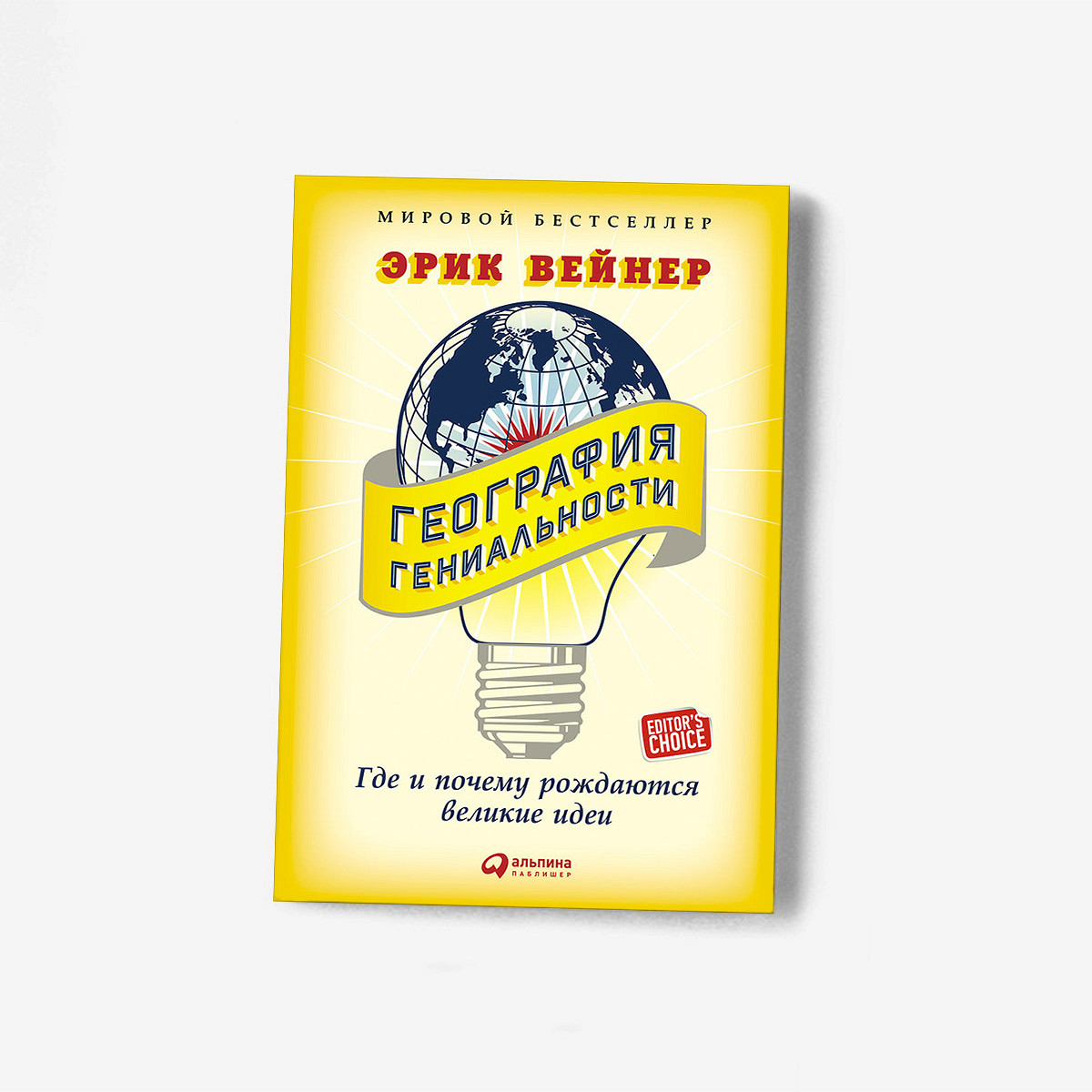 МИРОВОЙ БЕСТСЕЛЛЕР

ЭРИК ВЕЙНЕР

ГЕОГРАФИЯ ГЕНИАЛЬНОСТИ

EDITOR'S CHOICE

Где и почему рождаются великие идеи

альпина ПАБЛИШЕР